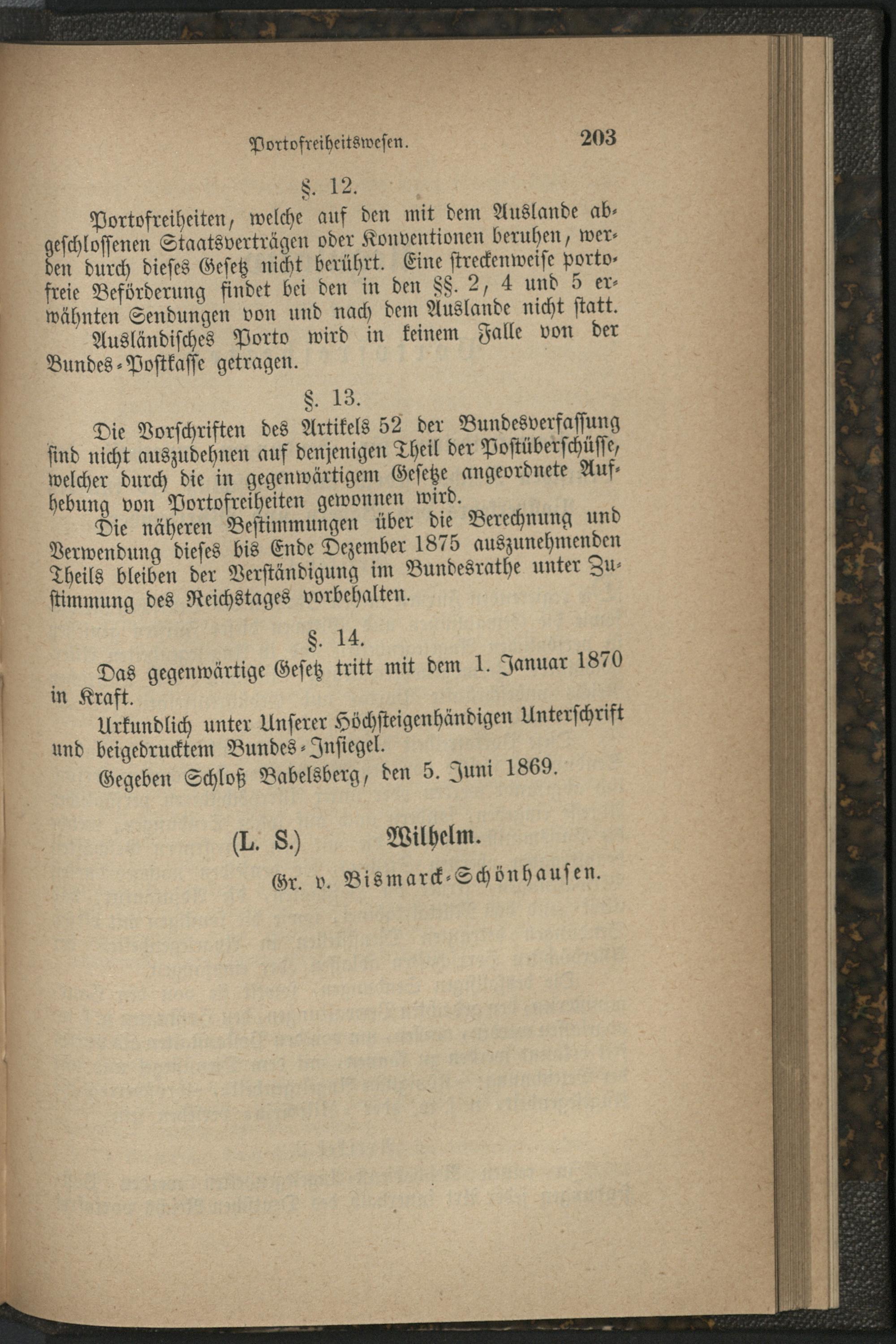 Portofreiheitswesen. 203

§. 12.

Portofreiheiten, welche auf den mit dem Auslande abgeschlossenen Staatsverträgen oder Konventionen beruhen, werden durch dieses Gesetz nicht berührt. Eine streckenweise portofreie Beförderung findet bei den in den §§. 2, 4 und 5 erwähnten Sendungen von und nach dem Auslande nicht statt.

Ausländisches Porto wird in keinem Falle von der Bundes-Postkasse getragen.

§. 13.

Die Vorschriften des Artikels 52 der Bundesverfassung sind nicht auszudehnen auf denjenigen Theil der Postüberschüsse, welcher durch die in gegenwärtigem Gesetze angeordnete Aufhebung von Portofreiheiten gewonnen wird.

Die näheren Bestimmungen über die Berechnung und Verwendung dieses bis Ende Dezember 1875 auszunehmenden Theils bleiben der Verständigung im Bundesrathe unter Zustimmung des Reichstages vorbehalten.

§. 14.

Das gegenwärtige Gesetz tritt mit dem 1. Januar 1870 in Kraft.

Urkundlich unter Unserer Höchsteigenhändigen Unterschrift und beigedrucktem Bundes-Insiegel.

Gegeben Schloß Babelsberg, den 5. Juni 1869.

(L. S.) Wilhelm.

Gr. v. Bismarck-Schönhausen.